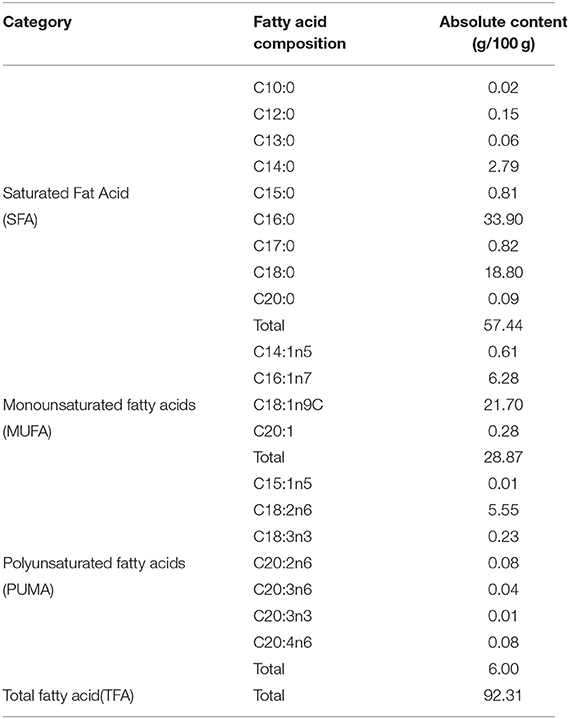 | Category | Fatty acid composition | Absolute content (g/100 g) |
|---|---|---|
| | C10:0 | 0.02 |
| | C12:0 | 0.15 |
| | C13:0 | 0.06 |
| | C14:0 | 2.79 |
| Saturated Fat Acid | C15:0 | 0.81 |
| (SFA) | C16:0 | 33.90 |
| | C17:0 | 0.82 |
| | C18:0 | 18.80 |
| | C20:0 | 0.09 |
| | Total | 57.44 |
| | C14:1n5 | 0.61 |
| | C16:1n7 | 6.28 |
| Monounsaturated fatty acids | C18:1n9C | 21.70 |
| (MUFA) | C20:1 | 0.28 |
| | Total | 28.87 |
| | C15:1n5 | 0.01 |
| | C18:2n6 | 5.55 |
| | C18:3n3 | 0.23 |
| Polyunsaturated fatty acids | C20:2n6 | 0.08 |
| (PUMA) | C20:3n6 | 0.04 |
| | C20:3n3 | 0.01 |
| | C20:4n6 | 0.08 |
| | Total | 6.00 |
| Total fatty acid(TFA) | Total | 92.31 |